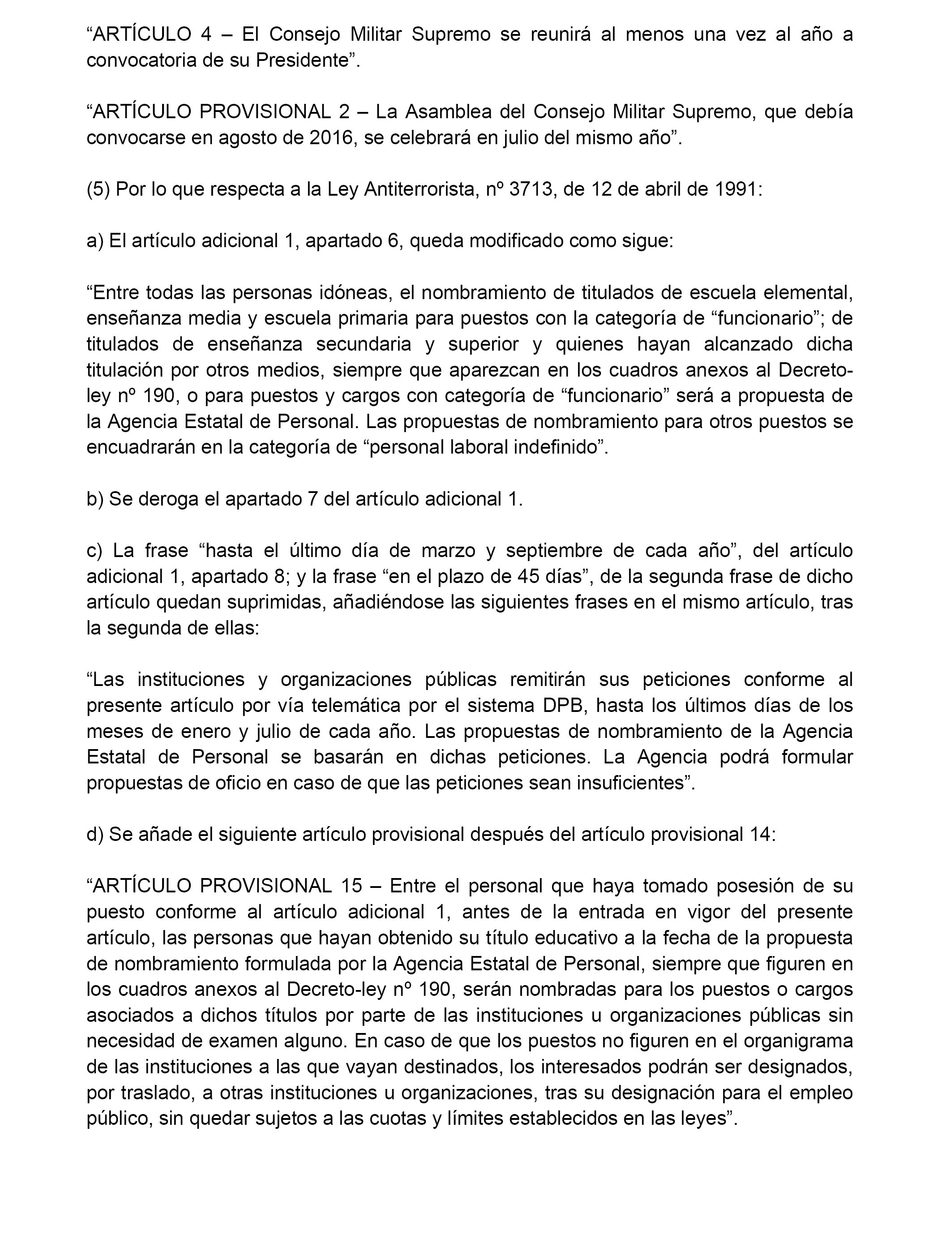 “ARTÍCULO 4 – El Consejo Militar Supremo se reunirá al menos una vez al año a convocatoria de su Presidente”.

“ARTÍCULO PROVISIONAL 2 – La Asamblea del Consejo Militar Supremo, que debía convocarse en agosto de 2016, se celebrará en julio del mismo año”.

(5) Por lo que respecta a la Ley Antiterrorista, nº 3713, de 12 de abril de 1991:

a) El artículo adicional 1, apartado 6, queda modificado como sigue:

“Entre todas las personas idóneas, el nombramiento de titulados de escuela elemental, enseñanza media y escuela primaria para puestos con la categoría de “funcionario”; de titulados de enseñanza secundaria y superior y quienes hayan alcanzado dicha titulación por otros medios, siempre que aparezcan en los cuadros anexos al Decreto-ley nº 190, o para puestos y cargos con categoría de “funcionario” será a propuesta de la Agencia Estatal de Personal. Las propuestas de nombramiento para otros puestos se encuadrarán en la categoría de “personal laboral indefinido”.

b) Se deroga el apartado 7 del artículo adicional 1.

c) La frase “hasta el último día de marzo y septiembre de cada año”, del artículo adicional 1, apartado 8; y la frase “en el plazo de 45 días”, de la segunda frase de dicho artículo quedan suprimidas, añadiéndose las siguientes frases en el mismo artículo, tras la segunda de ellas:

“Las instituciones y organizaciones públicas remitirán sus peticiones conforme al presente artículo por vía telemática por el sistema DPB, hasta los últimos días de los meses de enero y julio de cada año. Las propuestas de nombramiento de la Agencia Estatal de Personal se basarán en dichas peticiones. La Agencia podrá formular propuestas de oficio en caso de que las peticiones sean insuficientes”.

d) Se añade el siguiente artículo provisional después del artículo provisional 14:

“ARTÍCULO PROVISIONAL 15 – Entre el personal que haya tomado posesión de su puesto conforme al artículo adicional 1, antes de la entrada en vigor del presente artículo, las personas que hayan obtenido su título educativo a la fecha de la propuesta de nombramiento formulada por la Agencia Estatal de Personal, siempre que figuren en los cuadros anexos al Decreto-ley nº 190, serán nombradas para los puestos o cargos asociados a dichos títulos por parte de las instituciones u organizaciones públicas sin necesidad de examen alguno. En caso de que los puestos no figuren en el organigrama de las instituciones a las que vayan destinados, los interesados podrán ser designados, por traslado, a otras instituciones u organizaciones, tras su designación para el empleo público, sin quedar sujetos a las cuotas y límites establecidos en las leyes”.